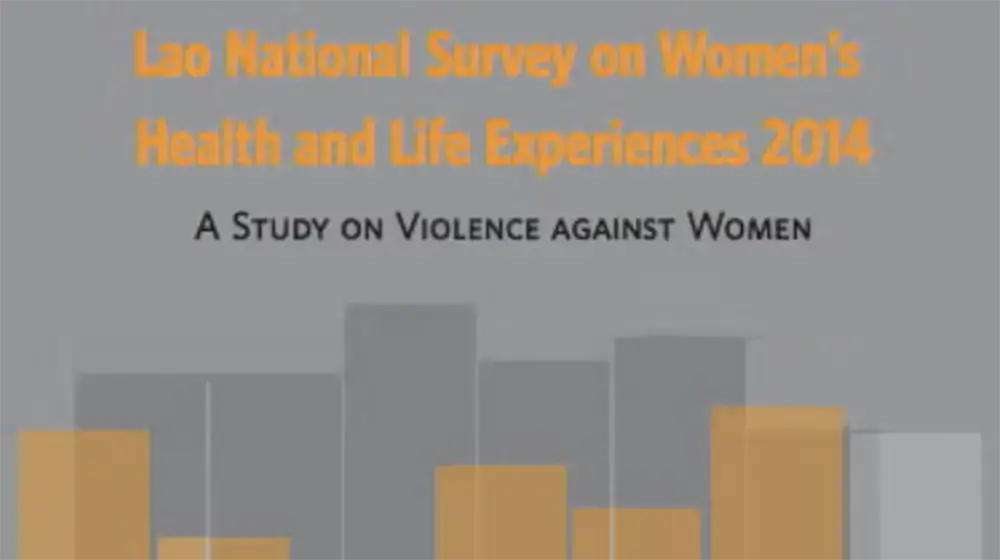 Lao National Survey on Women's Health and Life Experiences 2014

A Study on Violence against Women